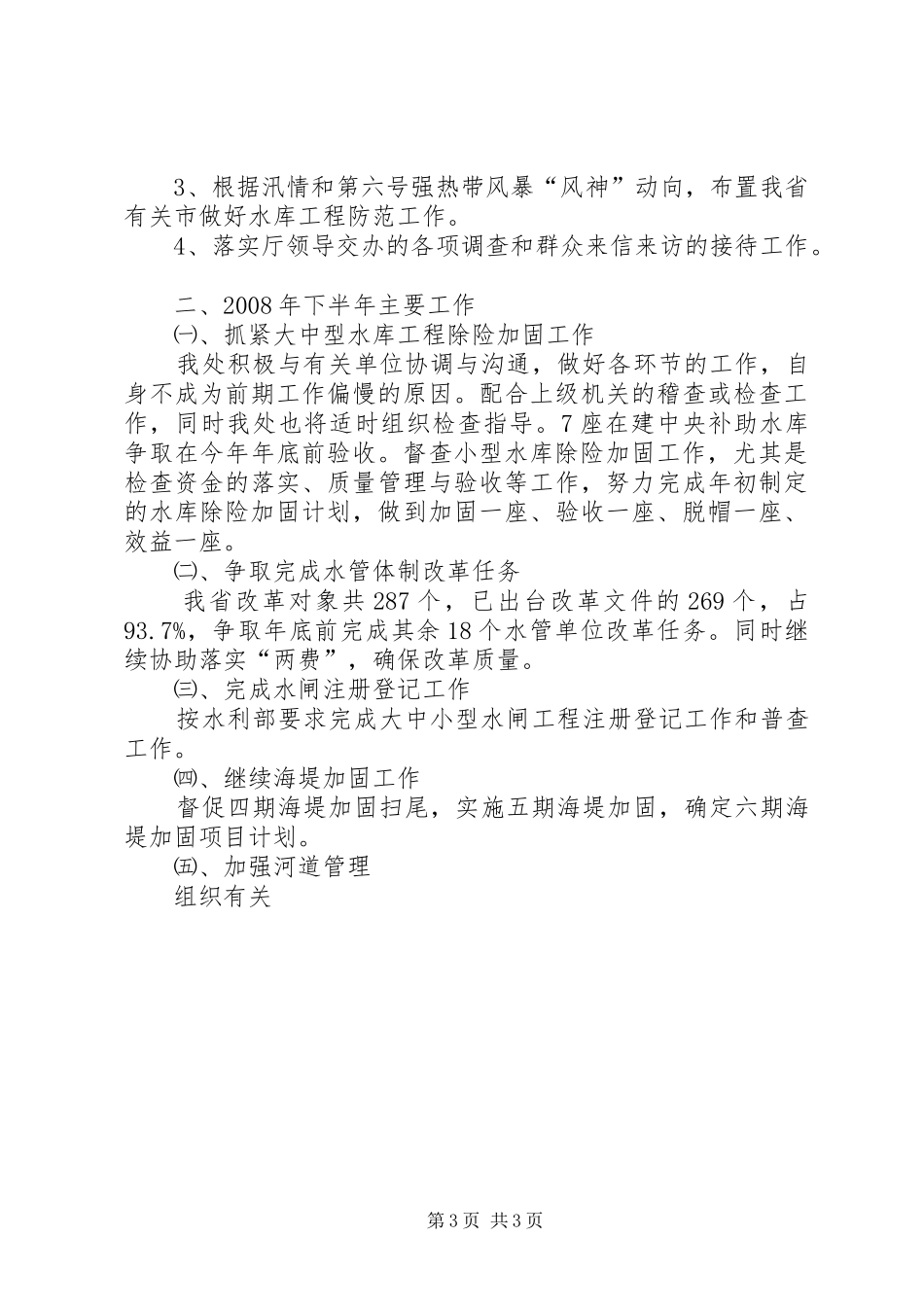 3、根据汛情和第六号强热带风暴“风神”动向，布置我省有关市做好水库工程防范工作。

4、落实厅领导交办的各项调查和群众来信来访的接待工作。

二、2008年下半年主要工作

㈠、抓紧大中型水库工程除险加固工作

我处积极与有关单位协调与沟通，做好各环节的工作，自身不成为前期工作偏慢的原因。配合上级机关的稽查或检查工作，同时我处也将适时组织检查指导。7座在建中央补助水库争取在今年年底前验收。督查小型水库除险加固工作，尤其是检查资金的落实、质量管理与验收等工作，努力完成年初制定的水库除险加固计划，做到加固一座、验收一座、脱帽一座、效益一座。

㈡、争取完成水管体制改革任务

我省改革对象共287个，已出台改革文件的269个，占93.7%，争取年底前完成其余18个水管单位改革任务。同时继续协助落实“两费”，确保改革质量。

㈢、完成水闸注册登记工作

按水利部要求完成大中小型水闸工程注册登记工作和普查工作。

㈣、继续海堤加固工作

督促四期海堤加固扫尾，实施五期海堤加固，确定六期海堤加固项目计划。

㈤、加强河道管理

组织有关

第3页 共3页